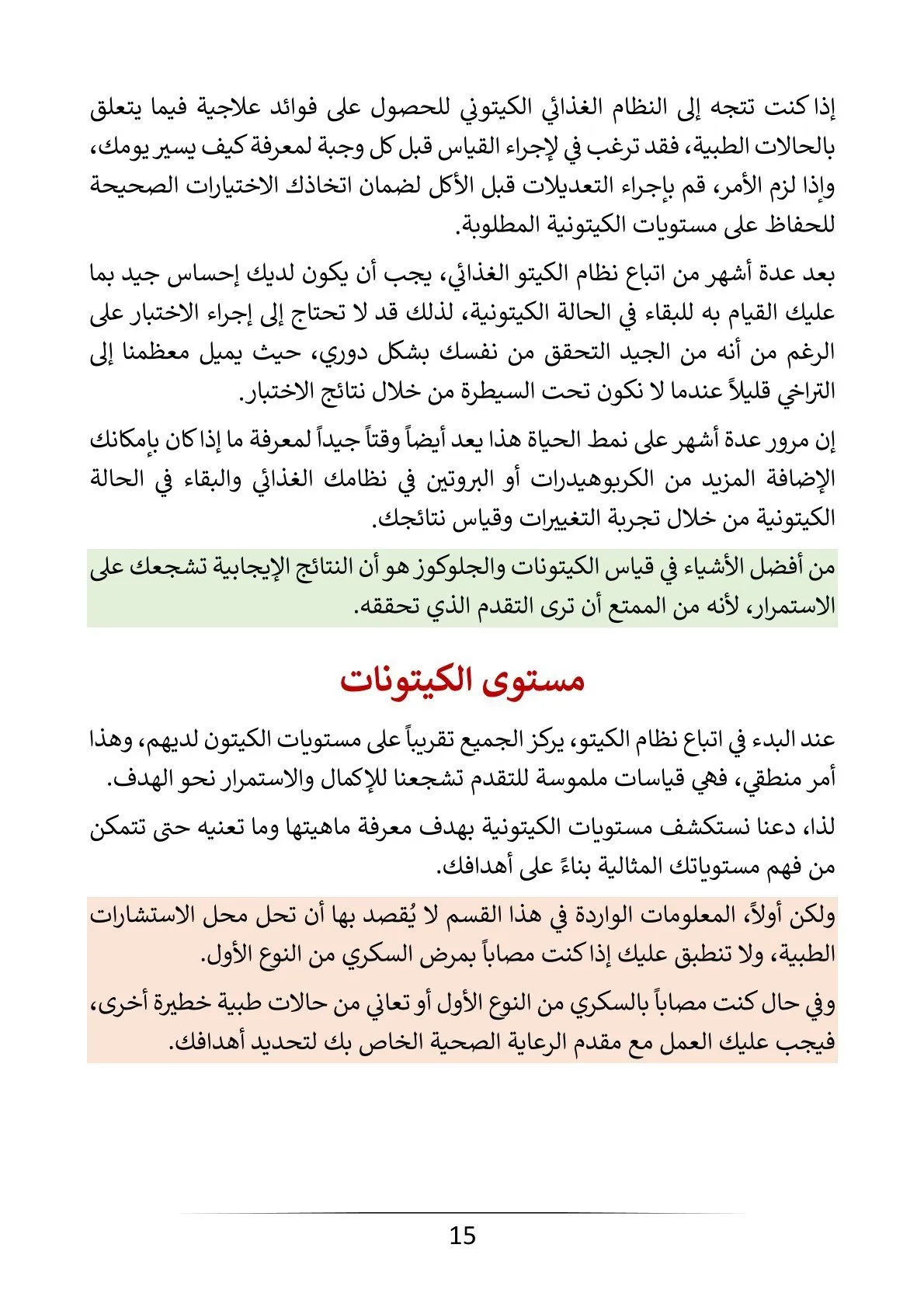 إذا كنت تتجه إلى النظام الغذائي الكيتوني للحصول على فوائد علاجية فيما يتعلق بالحالات الطبية، فقد ترغب في لإجراء القياس قبل كل وجبة لمعرفة كيف يسير يومك، وإذا لزم الأمر، قم بإجراء التعديلات قبل الأكل لضمان اتخاذك الاختيارات الصحيحة للحفاظ على مستويات الكيتونية المطلوبة.

بعد عدة أشهر من اتباع نظام الكيتو الغذائي، يجب أن يكون لديك إحساس جيد بما عليك القيام به للبقاء في الحالة الكيتونية، لذلك قد لا تحتاج إلى إجراء الاختبار على الرغم من أنه من الجيد التحقق من نفسك بشكل دوري، حيث يميل معظمنا إلى التراخي قليلاً عندما لا نكون تحت السيطرة من خلال نتائج الاختبار.

إن مرور عدة أشهر على نمط الحياة هذا يعد أيضاً وقتاً جيداً لمعرفة ما إذا كان بإمكانك الإضافة المزيد من الكربوهيدرات أو البروتين في نظامك الغذائي والبقاء في الحالة الكيتونية من خلال تجربة التغييرات وقياس نتائجك.

من أفضل الأشياء في قياس الكيتونات والجلوكوز هو أن النتائج الإيجابية تشجعك على الاستمرار، لأنه من الممتع أن ترى التقدم الذي تحققه.

مستوى الكيتونات

عند البدء في اتباع نظام الكيتو، يركز الجميع تقريباً على مستويات الكيتون لديهم، وهذا أمر منطقي، فهي قياسات ملموسة للتقدم تشجعنا للإكمال والاستمرار نحو الهدف.

لذا، دعنا نستكشف مستويات الكيتونية بهدف معرفة ماهيتها وما تعنيه حتى تتمكن من فهم مستوياتك المثالية بناءً على أهدافك.

ولكن أولاً، المعلومات الواردة في هذا القسم لا يُقصد بها أن تحل محل الاستشارات الطبية، ولا تنطبق عليك إذا كنت مصاباً بمرض السكري من النوع الأول.

وفي حال كنت مصاباً بالسكري من النوع الأول أو تعاني من حالات طبية خطيرة أخرى، فيجب عليك العمل مع مقدم الرعاية الصحية الخاص بك لتحديد أهدافك.

15